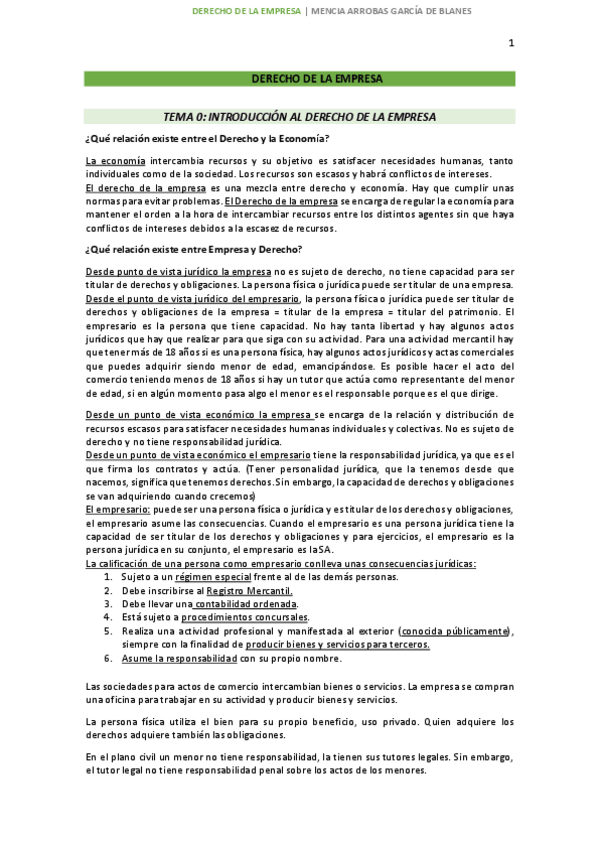 DERECHO DE LA EMPRESA | MENCIA ARROBAS GARCÍA DE BLANES

1

DERECHO DE LA EMPRESA

TEMA 0: INTRODUCCIÓN AL DERECHO DE LA EMPRESA

¿Qué relación existe entre el Derecho y la Economía?

La economía intercambia recursos y su objetivo es satisfacer necesidades humanas, tanto individuales como de la sociedad. Los recursos son escasos y habrá conflictos de intereses.
El derecho de la empresa es una mezcla entre derecho y economía. Hay que cumplir unas normas para evitar problemas. El Derecho de la empresa se encarga de regular la economía para mantener el orden a la hora de intercambiar recursos entre los distintos agentes sin que haya conflictos de intereses debidos a la escasez de recursos.

¿Qué relación existe entre Empresa y Derecho?

Desde punto de vista jurídico la empresa no es sujeto de derecho, no tiene capacidad para ser titular de derechos y obligaciones. La persona física o jurídica puede ser titular de una empresa.
Desde el punto de vista jurídico del empresario, la persona física o jurídica puede ser titular de derechos y obligaciones de la empresa = titular de la empresa = titular del patrimonio. El empresario es la persona que tiene capacidad. No hay tanta libertad y hay algunos actos jurídicos que hay que realizar para que siga con su actividad. Para una actividad mercantil hay que tener más de 18 años si es una persona física, hay algunos actos jurídicos y actas comerciales que puedes adquirir siendo menor de edad, emancipándose. Es posible hacer el acto del comercio teniendo menos de 18 años si hay un tutor que actúa como representante del menor de edad, si en algún momento pasa algo el menor es el responsable porque es el que dirige.

Desde un punto de vista económico la empresa se encarga de la relación y distribución de recursos escasos para satisfacer necesidades humanas individuales y colectivas. No es sujeto de derecho y no tiene responsabilidad jurídica.
Desde un punto de vista económico el empresario tiene la responsabilidad jurídica, ya que es el que firma los contratos y actúa. (Tener personalidad jurídica, que la tenemos desde que nacemos, significa que tenemos derechos. Sin embargo, la capacidad de derechos y obligaciones se van adquiriendo cuando crecemos)
El empresario: puede ser una persona física o jurídica y es titular de los derechos y obligaciones, el empresario asume las consecuencias. Cuando el empresario es una persona jurídica tiene la capacidad de ser titular de los derechos y obligaciones y para ejercicios, el empresario es la persona jurídica en su conjunto, el empresario es la SA.
La calificación de una persona como empresario conlleva unas consecuencias jurídicas:
1. Sujeto a un régimen especial frente al de las demás personas.
2. Debe inscribirse al Registro Mercantil.
3. Debe llevar una contabilidad ordenada.
4. Está sujeto a procedimientos concursales.
5. Realiza una actividad profesional y manifestada al exterior (conocida públicamente), siempre con la finalidad de producir bienes y servicios para terceros.
6. Asume la responsabilidad con su propio nombre.

Las sociedades para actos de comercio intercambian bienes o servicios. La empresa se compran una oficina para trabajar en su actividad y producir bienes y servicios.

La persona física utiliza el bien para su propio beneficio, uso privado. Quien adquiere los derechos adquiere también las obligaciones.

En el plano civil un menor no tiene responsabilidad, la tienen sus tutores legales. Sin embargo, el tutor legal no tiene responsabilidad penal sobre los actos de los menores.